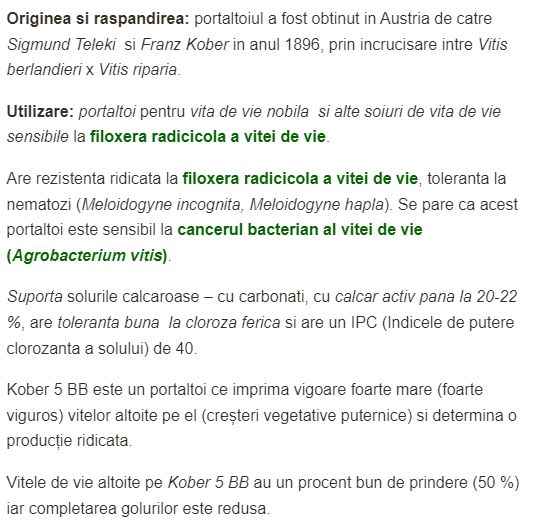 Originea si raspandirea: portaltoiul a fost obtinut in Austria de catre Sigmund Teleki si Franz Kober in anul 1896, prin incrucisare intre Vitis berlandieri x Vitis riparia.

Utilizare: portaltoi pentru vita de vie nobila si alte soiuri de vita de vie sensibile la filoxera radicicola a vitei de vie.

Are rezistenta ridicata la filoxera radicicola a vitei de vie, toleranta la nematozi (Meloidogyne incognita, Meloidogyne hapla). Se pare ca acest portaltoi este sensibil la cancerul bacterian al vitei de vie (Agrobacterium vitis).

Suporta solurile calcaroase – cu carbonati, cu calcar activ pana la 20-22 %, are toleranta buna la cloroza ferica si are un IPC (Indicele de putere clorozanta a solului) de 40.

Kober 5 BB este un portaltoi ce imprima vigoare foarte mare (foarte viguros) vitelor altoite pe el (creșteri vegetative puternice) si determina o producție ridicata.

Vitele de vie altoite pe Kober 5 BB au un procent bun de prindere (50 %) iar completarea golurilor este redusa.